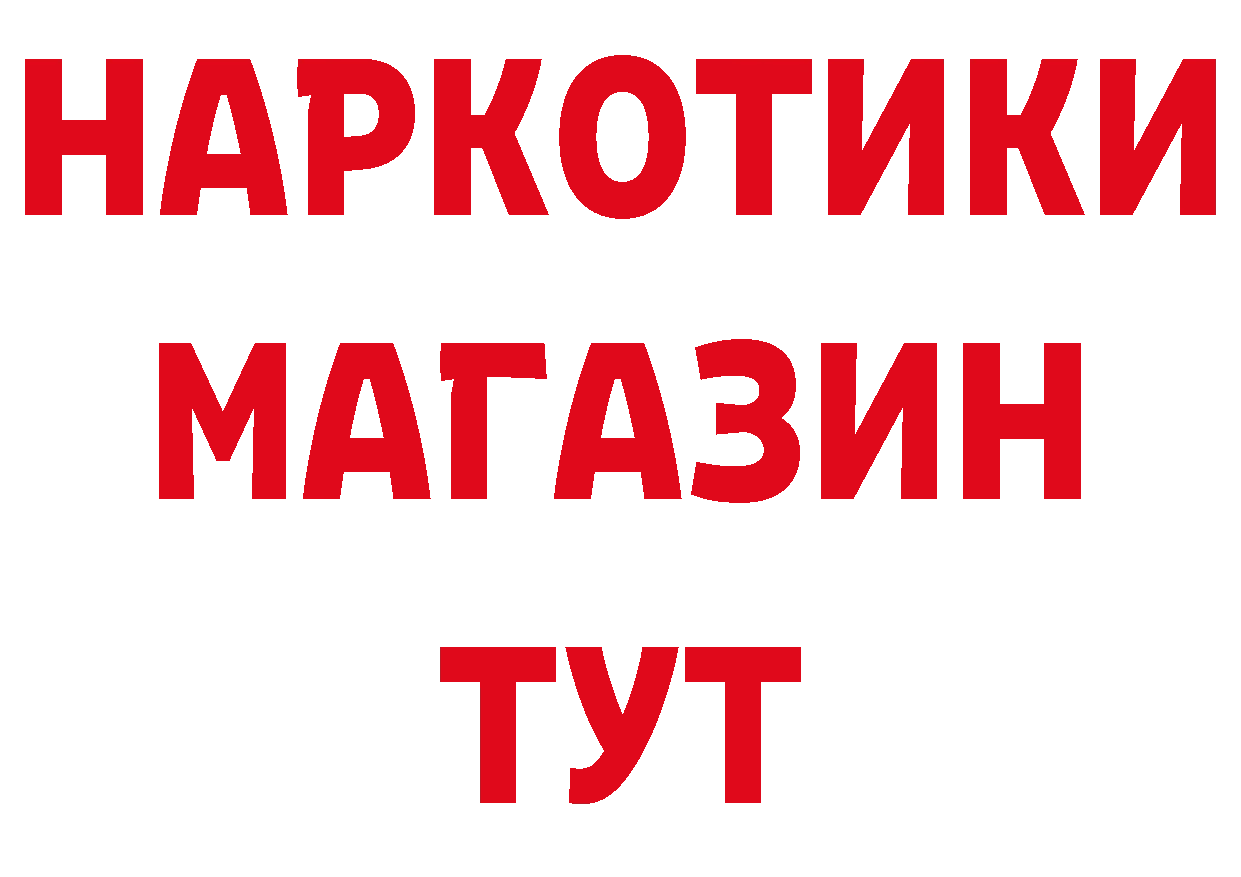 НАРКОТИКИ МАГАЗИН ТУТ